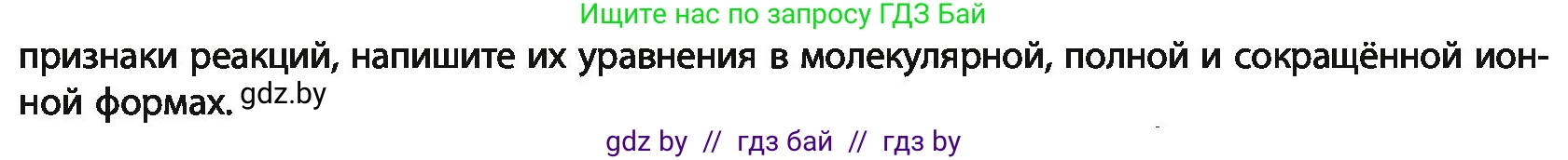 Ищите нас по запросу ГДЗ Бай

признаки реакций, напишите их уравнения в молекулярной, полной и сокращённой ионной формах. gdz.by

gdz by // гдз бай // гдз by